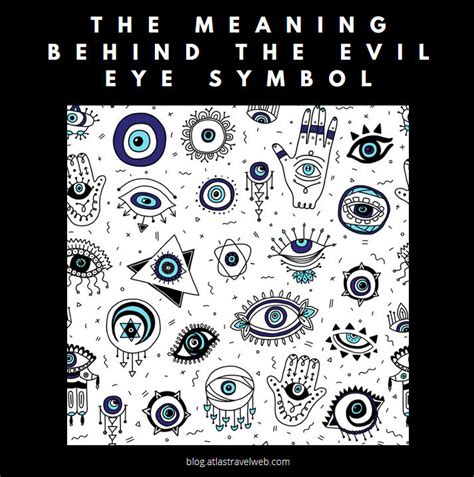 THE MEANING BEHIND THE EVIL EYE SYMBOL

blog.atlastravelweb.com